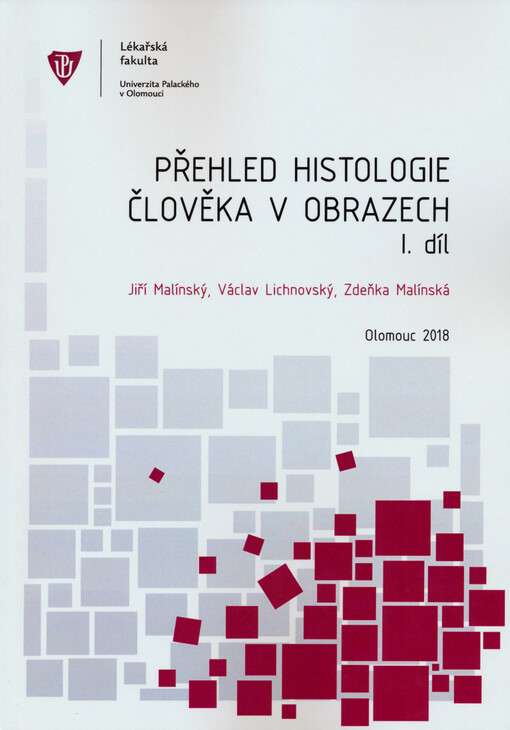 Lékařská fakulta
Univerzita Palackého v Olomouci

PŘEHLED HISTOLOGIE ČLOVĚKA V OBRAZECH
I. díl

Jiří Malínský, Václav Lichnovský, Zdeňka Malínská

Olomouc 2018